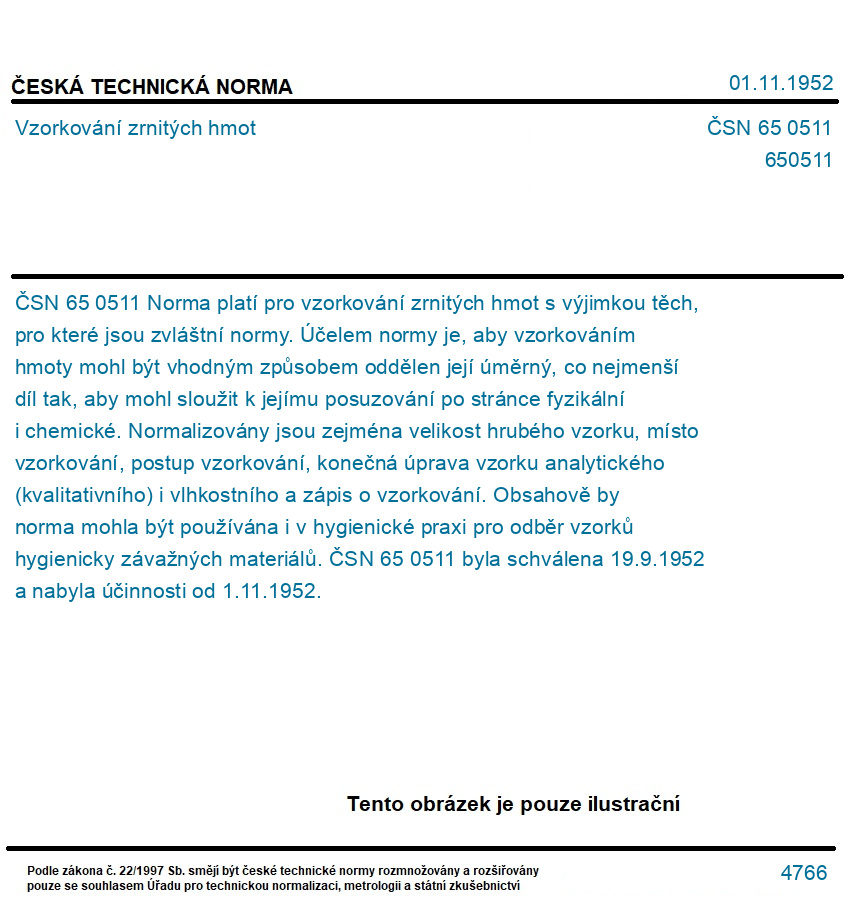 ČESKÁ TECHNICKÁ NORMA

01.11.1952

Vzorkování zrnitých hmot

ČSN 65 0511
650511

ČSN 65 0511 Norma platí pro vzorkování zrnitých hmot s výjimkou těch, pro které jsou zvláštní normy. Účelem normy je, aby vzorkováním hmoty mohl být vhodným způsobem oddělen její úměrný, co nejmenší díl tak, aby mohl sloužit k jejímu posuzování po stránce fyzikální i chemické. Normalizovány jsou zejména velikost hrubého vzorku, místo vzorkování, postup vzorkování, konečná úprava vzorku analytického (kvalitativního) i vlhkostního a zápis o vzorkování. Obsahově by norma mohla být používána i v hygienické praxi pro odběr vzorků hygienicky závažných materiálů. ČSN 65 0511 byla schválena 19.9.1952 a nabyla účinnosti od 1.11.1952.

Tento obrázek je pouze ilustrační

Podle zákona č. 22/1997 Sb. smějí být české technické normy rozmnožovány a rozšiřovány pouze se souhlasem Úřadu pro technickou normalizaci, metrologii a státní zkušebnictví

4766